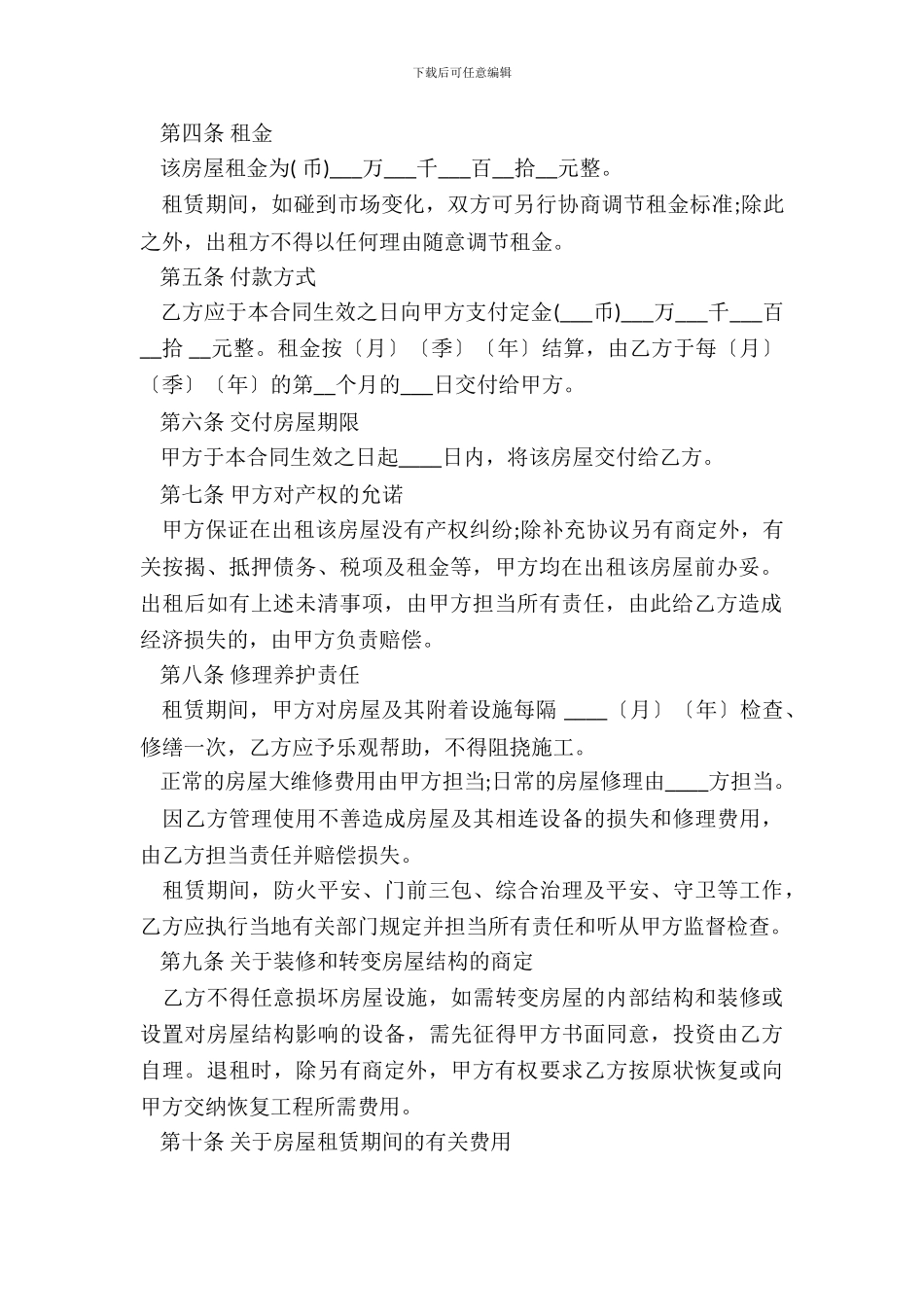 下载后可任意编辑

第四条 租金

该房屋租金为( 币)___万___千___百__拾__元整。

租赁期间，如碰到市场变化，双方可另行协商调节租金标准;除此之外，出租方不得以任何理由随意调节租金。

第五条 付款方式

乙方应于本合同生效之日向甲方支付定金(___币)___万___千___百__拾 __元整。租金按〔月〕〔季〕〔年〕结算，由乙方于每〔月〕〔季〕〔年〕的第__个月的___日交付给甲方。

第六条 交付房屋期限

甲方于本合同生效之日起____日内，将该房屋交付给乙方。

第七条 甲方对产权的允诺

甲方保证在出租该房屋没有产权纠纷;除补充协议另有商定外，有关按揭、抵押债务、税项及租金等，甲方均在出租该房屋前办妥。出租后如有上述未清事项，由甲方担当所有责任，由此给乙方造成经济损失的，由甲方负责赔偿。

第八条 修理养护责任

租赁期间，甲方对房屋及其附着设施每隔 ____〔月〕〔年〕检查、修缮一次，乙方应予乐观帮助，不得阻挠施工。

正常的房屋大维修费用由甲方担当;日常的房屋修理由____方担当。

因乙方管理使用不善造成房屋及其相连设备的损失和修理费用，由乙方担当责任并赔偿损失。

租赁期间，防火平安、门前三包、综合治理及平安、守卫等工作，乙方应执行当地有关部门规定并担当所有责任和听从甲方监督检查。

第九条 关于装修和转变房屋结构的商定

乙方不得任意损坏房屋设施，如需转变房屋的内部结构和装修或设置对房屋结构影响的设备，需先征得甲方书面同意，投资由乙方自理。退租时，除另有商定外，甲方有权要求乙方按原状恢复或向甲方交纳恢复工程所需费用。

第十条 关于房屋租赁期间的有关费用